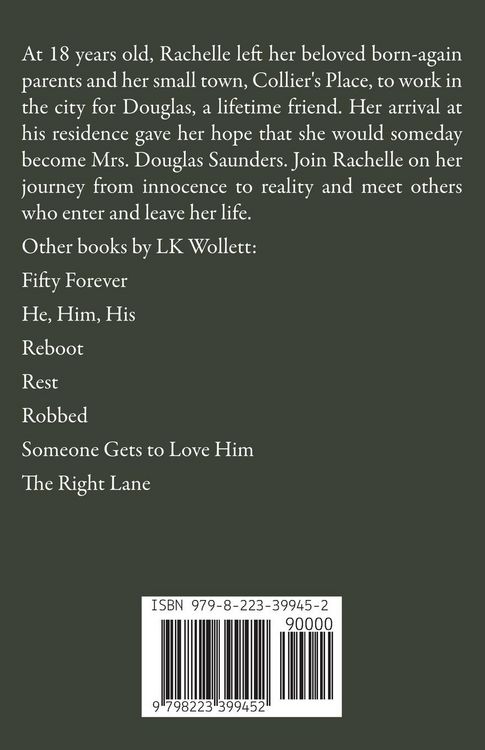 At 18 years old, Rachelle left her beloved born-again parents and her small town, Collier's Place, to work in the city for Douglas, a lifetime friend. Her arrival at his residence gave her hope that she would someday become Mrs. Douglas Saunders. Join Rachelle on her journey from innocence to reality and meet others who enter and leave her life.

Other books by LK Wollett:

Fifty Forever

He, Him, His

Reboot

Rest

Robbed

Someone Gets to Love Him

The Right Lane

ISBN 979-8-223-39945-2

90000

9 798223 399452